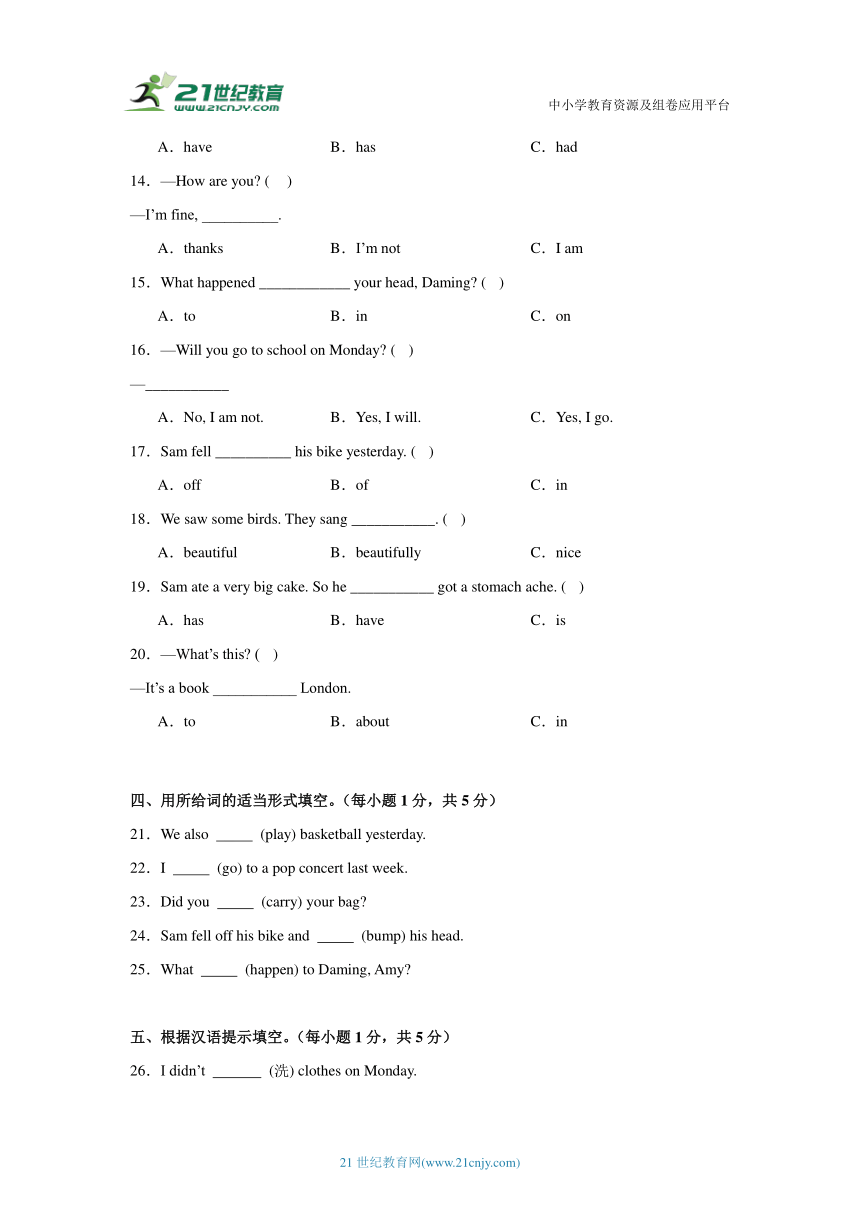 21世纪教育
www.21cnjy.com

中小学教育资源及组卷应用平台

A．have B．has C．had

14．—How are you? ( )

—I'm fine, __________.

A．thanks B．I'm not C．I am

15．What happened ____________ your head, Daming? ( )

A．to B．in C．on

16．—Will you go to school on Monday? ( )

—___________

A．No, I am not. B．Yes, I will. C．Yes, I go.

17．Sam fell __________ his bike yesterday. ( )

A．off B．of C．in

18．We saw some birds. They sang ___________. ( )

A．beautiful B．beautifully C．nice

19．Sam ate a very big cake. So he ___________ got a stomach ache. ( )

A．has B．have C．is

20．—What's this? ( )

—It's a book ___________ London.

A．to B．about C．in

四、用所给词的适当形式填空。（每小题 1 分，共 5 分）

21．We also _____ (play) basketball yesterday.

22．I _____ (go) to a pop concert last week.

23．Did you _____ (carry) your bag?

24．Sam fell off his bike and _____ (bump) his head.

25．What _____ (happen) to Daming, Amy?

五、根据汉语提示填空。（每小题 1 分，共 5 分）

26．I didn't ______ (洗) clothes on Monday.

21 世纪教育网(www.21cnjy.com)